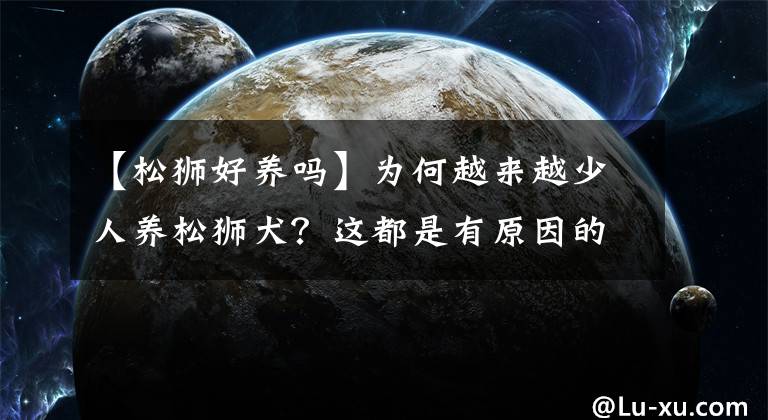 【松狮好养吗】为何越来越少人养松狮犬？这都是有原因的

@Lu-xu.com